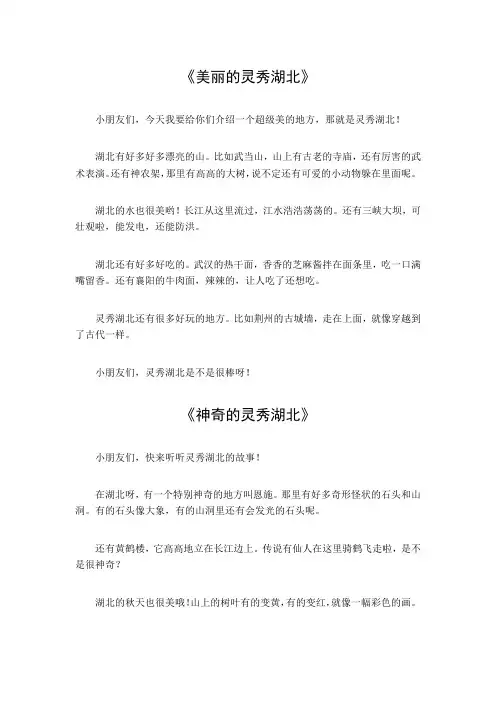 《美丽的灵秀湖北》

小朋友们，今天我要给你们介绍一个超级美的地方，那就是灵秀湖北！

湖北有好多好多漂亮的山。比如武当山，山上有古老的寺庙，还有厉害的武术表演。还有神农架，那里有高高的大树，说不定还有可爱的小动物躲在里面呢。

湖北的水也很美哟！长江从这里流过，江水浩浩荡荡的。还有三峡大坝，可壮观啦，能发电，还能防洪。

湖北还有好多好吃的。武汉的热干面，香香的芝麻酱拌在面条里，吃一口满嘴留香。还有襄阳的牛肉面，辣辣的，让人吃了还想吃。

灵秀湖北还有很多好玩的地方。比如荆州的古城墙，走在上面，就像穿越到了古代一样。

小朋友们，灵秀湖北是不是很棒呀！

《神奇的灵秀湖北》

小朋友们，快来听听灵秀湖北的故事！

在湖北呀，有一个特别神奇的地方叫恩施。那里有好多奇形怪状的石头和山洞。有的石头像大象，有的山洞里还有会发光的石头呢。

还有黄鹤楼，它高高地立在长江边上。传说有仙人在这里骑鹤飞走啦，是不是很神奇？

湖北的秋天也很美哦！山上的树叶有的变黄，有的变红，就像一幅彩色的画。